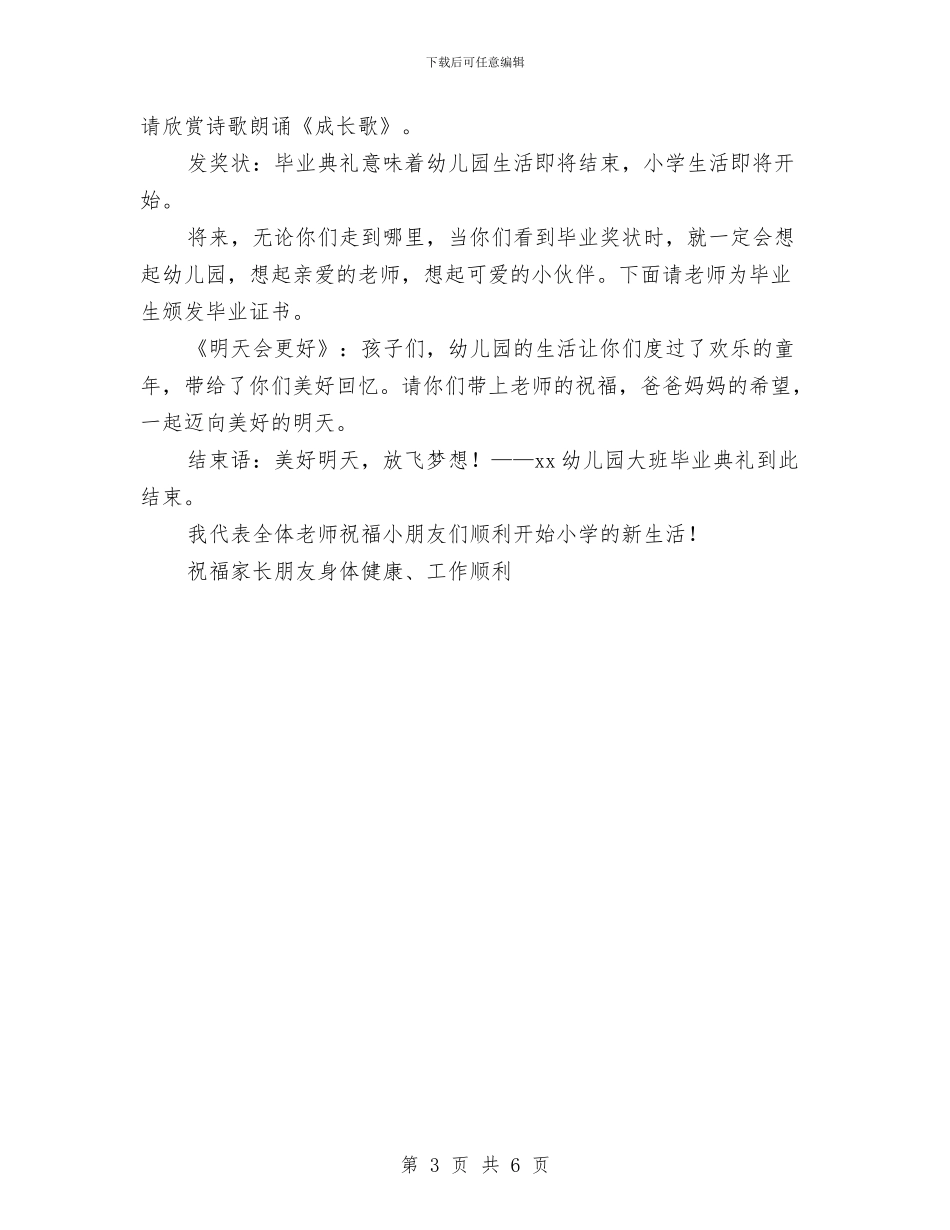 下载后可任意编辑

请欣赏诗歌朗诵《成长歌》。

发奖状：毕业典礼意味着幼儿园生活即将结束，小学生活即将开始。

将来，无论你们走到哪里，当你们看到毕业奖状时，就一定会想起幼儿园，想起亲爱的老师，想起可爱的小伙伴。下面请老师为毕业生颁发毕业证书。

《明天会更好》：孩子们，幼儿园的生活让你们度过了欢乐的童年，带给了你们美好回忆。请你们带上老师的祝福，爸爸妈妈的希望，一起迈向美好的明天。

结束语：美好明天，放飞梦想！——xx幼儿园大班毕业典礼到此结束。

我代表全体老师祝福小朋友们顺利开始小学的新生活！

祝福家长朋友身体健康、工作顺利

第 3 页 共 6 页